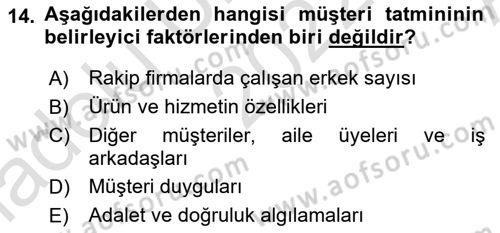 14. Aşağıdakilerden hangisi müşteri tatmininin belirleyici faktörlerinden biri değildir?

A) Rakip firmalarda çalışan erkek sayısı
B) Ürün ve hizmetin özellikleri
C) Diğer müşteriler, aile üyeleri ve iş arkadaşları
D) Müşteri duyguları
E) Adalet ve doğruluk algılamaları

www.aofsoru.com